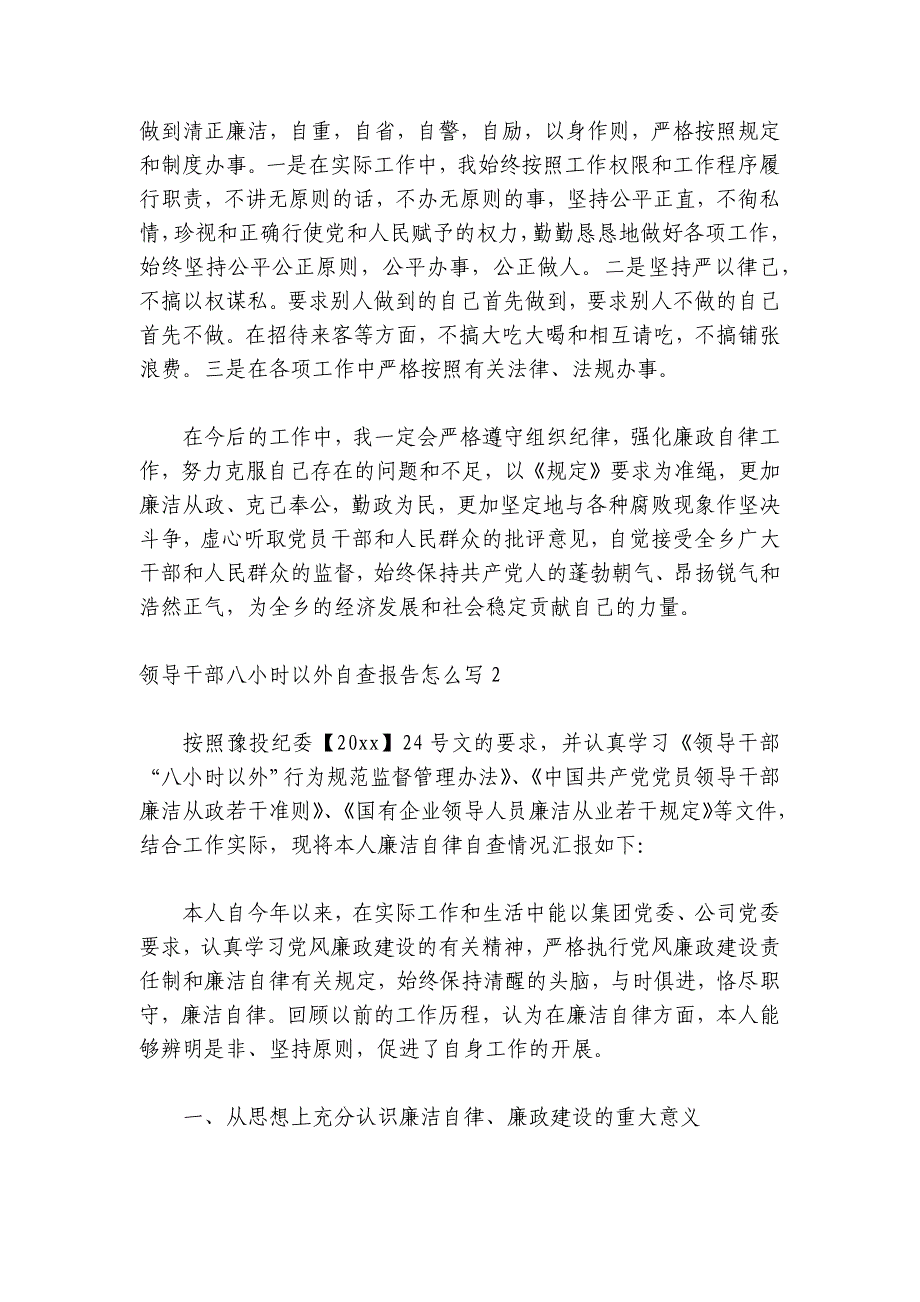 做到清正廉洁，自重，自省，自警，自励，以身作则，严格按照规定和制度办事。一是在实际工作中，我始终按照工作权限和工作程序履行职责，不讲无原则的话，不办无原则的事，坚持公平正直，不徇私情，珍视和正确行使党和人民赋予的权力，勤勤恳恳地做好各项工作，始终坚持公平公正原则，公平办事，公正做人。二是坚持严以律己，不搞以权谋私。要求别人做到的自己首先做到，要求别人不做的自己首先不做。在招待来客等方面，不搞大吃大喝和相互请吃，不搞铺张浪费。三是在各项工作中严格按照有关法律、法规办事。

在今后的工作中，我一定会严格遵守组织纪律，强化廉政自律工作，努力克服自己存在的问题和不足，以《规定》要求为准绳，更加廉洁从政、克己奉公，勤政为民，更加坚定地与各种腐败现象作坚决斗争，虚心听取党员干部和人民群众的批评意见，自觉接受全乡广大干部和人民群众的监督，始终保持共产党人的蓬勃朝气、昂扬锐气和浩然正气，为全乡的经济发展和社会稳定贡献自己的力量。

领导干部八小时以外自查报告怎么写 2

按照豫投纪委【20xx】24 号文的要求，并认真学习《领导干部“八小时以外”行为规范监督管理办法》、《中国共产党党员领导干部廉洁从政若干准则》、《国有企业领导人员廉洁从业若干规定》等文件，结合工作实际，现将本人廉洁自律自查情况汇报如下:

本人自今年以来，在实际工作和生活中能以集团党委、公司党委要求，认真学习党风廉政建设的有关精神，严格执行党风廉政建设责任制和廉洁自律有关规定，始终保持清醒的头脑，与时俱进，恪尽职守，廉洁自律。回顾以前的工作历程，认为在廉洁自律方面，本人能够辨明是非、坚持原则，促进了自身工作的开展。

一、从思想上充分认识廉洁自律、廉政建设的重大意义